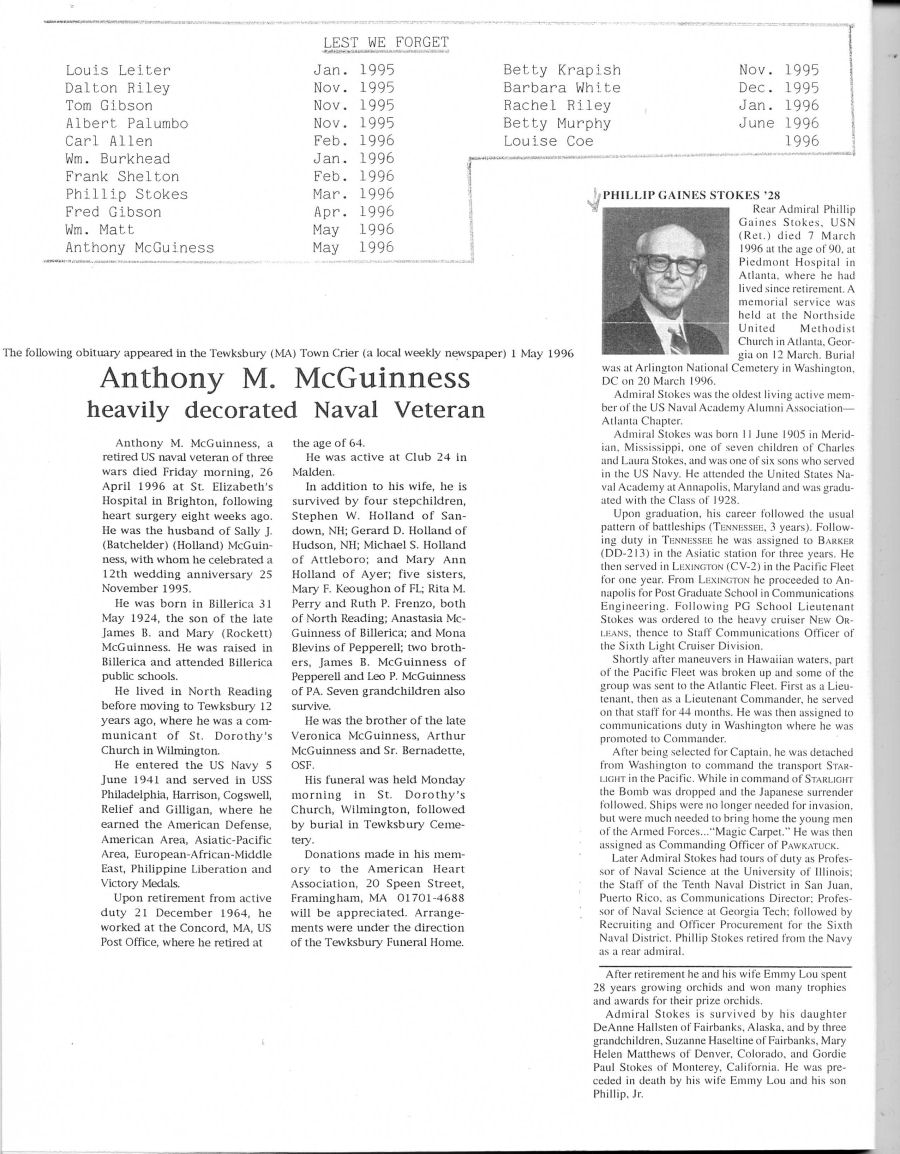 LEST WE FORGET

| | |
|---|---|
| Louis Leiter | Jan. 1995 |
| Dalton Riley | Nov. 1995 |
| Tom Gibson | Nov. 1995 |
| Albert Palumbo | Nov. 1995 |
| Carl Allen | Feb. 1996 |
| Wm. Burkhead | Jan. 1996 |
| Frank Shelton | Feb. 1996 |
| Phillip Stokes | Mar. 1996 |
| Fred Gibson | Apr. 1996 |
| Wm. Matt | May 1996 |
| Anthony McGuiness | May 1996 |

| | |
|---|---|
| Betty Krapish | Nov. 1995 |
| Barbara White | Dec. 1995 |
| Rachel Riley | Jan. 1996 |
| Betty Murphy | June 1996 |
| Louise Coe | 1996 |

The following obituary appeared in the Tewksbury (MA) Town Crier (a local weekly newspaper) 1 May 1996

Anthony M. McGuinness
heavily decorated Naval Veteran

Anthony M. McGuinness, a retired US naval veteran of three wars died Friday morning, 26 April 1996 at St. Elizabeth's Hospital in Brighton, following heart surgery eight weeks ago. He was the husband of Sally J. (Batchelder) (Holland) McGuinness, with whom he celebrated a 12th wedding anniversary 25 November 1995.

He was born in Billerica 31 May 1924, the son of the late James B. and Mary (Rockett) McGuinness. He was raised in Billerica and attended Billerica public schools.

He lived in North Reading before moving to Tewksbury 12 years ago, where he was a communicant of St. Dorothy's Church in Wilmington.

He entered the US Navy 5 June 1941 and served in USS Philadelphia, Harrison, Cogswell, Relief and Gilligan, where he earned the American Defense, American Area, Asiatic-Pacific Area, European-African-Middle East, Philippine Liberation and Victory Medals.

Upon retirement from active duty 21 December 1964, he worked at the Concord, MA, US Post Office, where he retired at the age of 64.

He was active at Club 24 in Malden.

In addition to his wife, he is survived by four stepchildren, Stephen W. Holland of Sandown, NH; Gerard D. Holland of Hudson, NH; Michael S. Holland of Attleboro; and Mary Ann Holland of Ayer; five sisters, Mary F. Keoughon of FL; Rita M. Perry and Ruth P. Frenzo, both of North Reading; Anastasia McGuinness of Billerica; and Mona Blevins of Pepperell; two brothers, James B. McGuinness of Pepperell and Leo P. McGuinness of PA. Seven grandchildren also survive.

He was the brother of the late Veronica McGuinness, Arthur McGuinness and Sr. Bernadette, OSF.

His funeral was held Monday morning in St. Dorothy's Church, Wilmington, followed by burial in Tewksbury Cemetery.

Donations made in his memory to the American Heart Association, 20 Speen Street, Framingham, MA 01701-4688 will be appreciated. Arrangements were under the direction of the Tewksbury Funeral Home.

PHILLIP GAINES STOKES '28

Rear Admiral Phillip Gaines Stokes, USN (Ret.) died 7 March 1996 at the age of 90, at Piedmont Hospital in Atlanta, where he had lived since retirement. A memorial service was held at the Northside United Methodist Church in Atlanta, Georgia on 12 March. Burial was at Arlington National Cemetery in Washington, DC on 20 March 1996.

Admiral Stokes was the oldest living active member of the US Naval Academy Alumni Association—Atlanta Chapter.

Admiral Stokes was born 11 June 1905 in Meridian, Mississippi, one of seven children of Charles and Laura Stokes, and was one of six sons who served in the US Navy. He attended the United States Naval Academy at Annapolis, Maryland and was graduated with the Class of 1928.

Upon graduation, his career followed the usual pattern of battleships (TENNESSEE, 3 years). Following duty in TENNESSEE he was assigned to BARKER (DD-213) in the Asiatic station for three years. He then served in LEXINGTON (CV-2) in the Pacific Fleet for one year. From LEXINGTON he proceeded to Annapolis for Post Graduate School in Communications Engineering. Following PG School Lieutenant Stokes was ordered to the heavy cruiser NEW ORLEANS, thence to Staff Communications Officer of the Sixth Light Cruiser Division.

Shortly after maneuvers in Hawaiian waters, part of the Pacific Fleet was broken up and some of the group was sent to the Atlantic Fleet. First as a Lieutenant, then as a Lieutenant Commander, he served on that staff for 44 months. He was then assigned to communications duty in Washington where he was promoted to Commander.

After being selected for Captain, he was detached from Washington to command the transport STARLIGHT in the Pacific. While in command of STARLIGHT the Bomb was dropped and the Japanese surrender followed. Ships were no longer needed for invasion, but were much needed to bring home the young men of the Armed Forces..."Magic Carpet." He was then assigned as Commanding Officer of PAWKATUCK.

Later Admiral Stokes had tours of duty as Professor of Naval Science at the University of Illinois; the Staff of the Tenth Naval District in San Juan, Puerto Rico, as Communications Director; Professor of Naval Science at Georgia Tech; followed by Recruiting and Officer Procurement for the Sixth Naval District. Phillip Stokes retired from the Navy as a rear admiral.

After retirement he and his wife Emmy Lou spent 28 years growing orchids and won many trophies and awards for their prize orchids.

Admiral Stokes is survived by his daughter DeAnne Hallsten of Fairbanks, Alaska, and by three grandchildren, Suzanne Haseltine of Fairbanks, Mary Helen Matthews of Denver, Colorado, and Gordie Paul Stokes of Monterey, California. He was preceded in death by his wife Emmy Lou and his son Phillip, Jr.